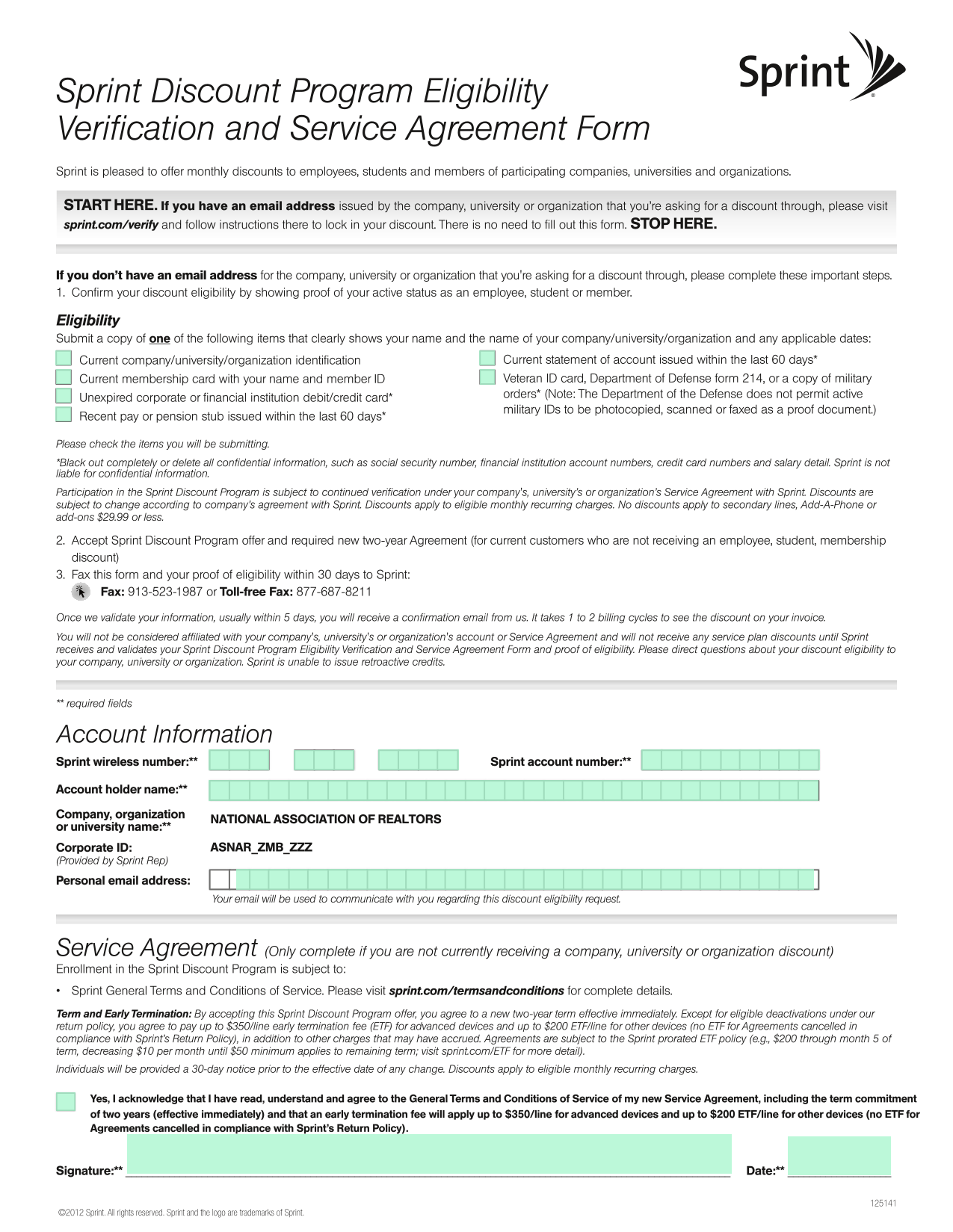 Sprint

Sprint Discount Program Eligibility Verification and Service Agreement Form

Sprint is pleased to offer monthly discounts to employees, students and members of participating companies, universities and organizations.

START HERE. If you have an email address issued by the company, university or organization that you're asking for a discount through, please visit sprint.com/verify and follow instructions there to lock in your discount. There is no need to fill out this form. STOP HERE.

If you don't have an email address for the company, university or organization that you're asking for a discount through, please complete these important steps.
1. Confirm your discount eligibility by showing proof of your active status as an employee, student or member.

Eligibility
Submit a copy of one of the following items that clearly shows your name and the name of your company/university/organization and any applicable dates:
Current company/university/organization identification
Current membership card with your name and member ID
Unexpired corporate or financial institution debit/credit card*
Recent pay or pension stub issued within the last 60 days*
Current statement of account issued within the last 60 days*
Veteran ID card, Department of Defense form 214, or a copy of military orders* (Note: The Department of the Defense does not permit active military IDs to be photocopied, scanned or faxed as a proof document.)

Please check the items you will be submitting.

*Black out completely or delete all confidential information, such as social security number, financial institution account numbers, credit card numbers and salary detail. Sprint is not liable for confidential information.

Participation in the Sprint Discount Program is subject to continued verification under your company's, university's or organization's Service Agreement with Sprint. Discounts are subject to change according to company's agreement with Sprint. Discounts apply to eligible monthly recurring charges. No discounts apply to secondary lines, Add-A-Phone or add-ons $29.99 or less.

2. Accept Sprint Discount Program offer and required new two-year Agreement (for current customers who are not receiving an employee, student, membership discount)
3. Fax this form and your proof of eligibility within 30 days to Sprint:
Fax: 913-523-1987 or Toll-free Fax: 877-687-8211

Once we validate your information, usually within 5 days, you will receive a confirmation email from us. It takes 1 to 2 billing cycles to see the discount on your invoice.

You will not be considered affiliated with your company's, university's or organization's account or Service Agreement and will not receive any service plan discounts until Sprint receives and validates your Sprint Discount Program Eligibility Verification and Service Agreement Form and proof of eligibility. Please direct questions about your discount eligibility to your company, university or organization. Sprint is unable to issue retroactive credits.

** required fields

Account Information
Sprint wireless number:**
Sprint account number:**
Account holder name:**
Company, organization or university name:** NATIONAL ASSOCIATION OF REALTORS
Corporate ID: (Provided by Sprint Rep) ASNAR_ZMB_ZZZ
Personal email address:
Your email will be used to communicate with you regarding this discount eligibility request.

Service Agreement (Only complete if you are not currently receiving a company, university or organization discount)
Enrollment in the Sprint Discount Program is subject to:
• Sprint General Terms and Conditions of Service. Please visit sprint.com/termsandconditions for complete details.

Term and Early Termination: By accepting this Sprint Discount Program offer, you agree to a new two-year term effective immediately. Except for eligible deactivations under our return policy, you agree to pay up to $350/line early termination fee (ETF) for advanced devices and up to $200 ETF/line for other devices (no ETF for Agreements cancelled in compliance with Sprint's Return Policy), in addition to other charges that may have accrued. Agreements are subject to the Sprint prorated ETF policy (e.g., $200 through month 5 of term, decreasing $10 per month until $50 minimum applies to remaining term; visit sprint.com/ETF for more detail).

Individuals will be provided a 30-day notice prior to the effective date of any change. Discounts apply to eligible monthly recurring charges.

Yes, I acknowledge that I have read, understand and agree to the General Terms and Conditions of Service of my new Service Agreement, including the term commitment of two years (effective immediately) and that an early termination fee will apply up to $350/line for advanced devices and up to $200 ETF/line for other devices (no ETF for Agreements cancelled in compliance with Sprint's Return Policy).

Signature:**
Date:**

125141

©2012 Sprint. All rights reserved. Sprint and the logo are trademarks of Sprint.